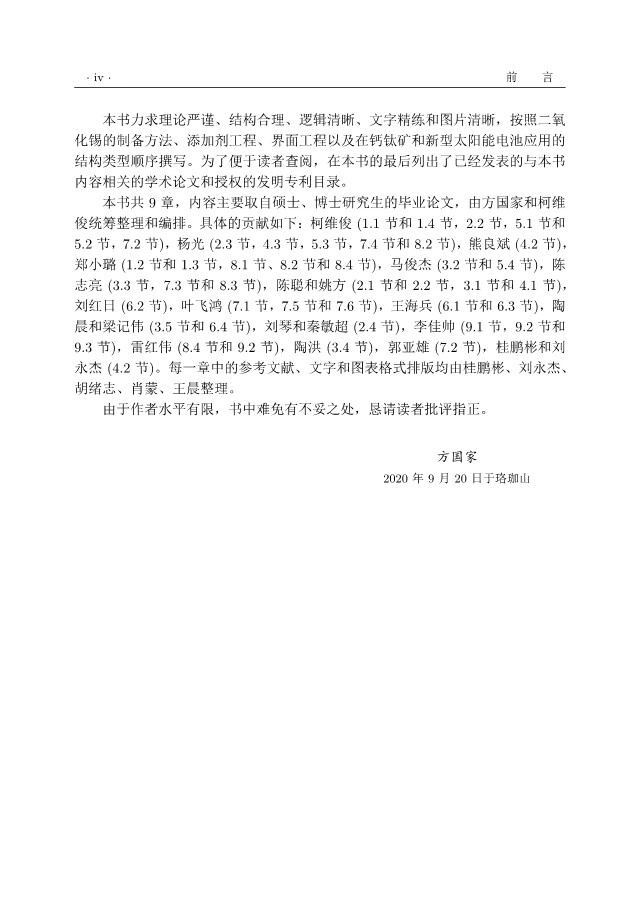 · iv ·　　前　言

本书力求理论严谨、结构合理、逻辑清晰、文字精练和图片清晰，按照二氧化锡的制备方法、添加剂工程、界面工程以及在钙钛矿和新型太阳能电池应用的结构类型顺序撰写。为了便于读者查阅，在本书的最后列出了已经发表的与本书内容相关的学术论文和授权的发明专利目录。

本书共 9 章，内容主要取自硕士、博士研究生的毕业论文，由方国家和柯维俊统筹整理和编排。具体的贡献如下：柯维俊 (1.1 节和 1.4 节，2.2 节，5.1 节和 5.2 节，7.2 节)，杨光 (2.3 节，4.3 节，5.3 节，7.4 节和 8.2 节)，熊良斌 (4.2 节)，郑小璐 (1.2 节和 1.3 节，8.1 节、8.2 节和 8.4 节)，马俊杰 (3.2 节和 5.4 节)，陈志亮 (3.3 节，7.3 节和 8.3 节)，陈聪和姚方 (2.1 节和 2.2 节，3.1 节和 4.1 节)，刘红日 (6.2 节)，叶飞鸿 (7.1 节，7.5 节和 7.6 节)，王海兵 (6.1 节和 6.3 节)，陶晨和梁记伟 (3.5 节和 6.4 节)，刘琴和秦敏超 (2.4 节)，李佳帅 (9.1 节，9.2 节和 9.3 节)，雷红伟 (8.4 节和 9.2 节)，陶洪 (3.4 节)，郭亚雄 (7.2 节)，桂鹏彬和刘永杰 (4.2 节)。每一章中的参考文献、文字和图表格式排版均由桂鹏彬、刘永杰、胡绪志、肖蒙、王晨整理。

由于作者水平有限，书中难免有不妥之处，恳请读者批评指正。

方国家
2020 年 9 月 20 日于珞珈山